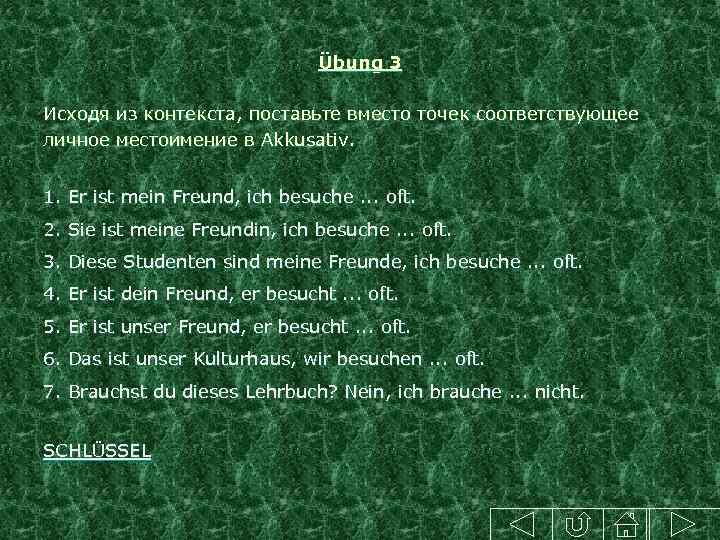 Übung 3

Исходя из контекста, поставьте вместо точек соответствующее личное местоимение в Akkusativ.

1. Er ist mein Freund, ich besuche ... oft.

2. Sie ist meine Freundin, ich besuche ... oft.

3. Diese Studenten sind meine Freunde, ich besuche ... oft.

4. Er ist dein Freund, er besucht ... oft.

5. Er ist unser Freund, er besucht ... oft.

6. Das ist unser Kulturhaus, wir besuchen ... oft.

7. Brauchst du dieses Lehrbuch? Nein, ich brauche ... nicht.

SCHLÜSSEL